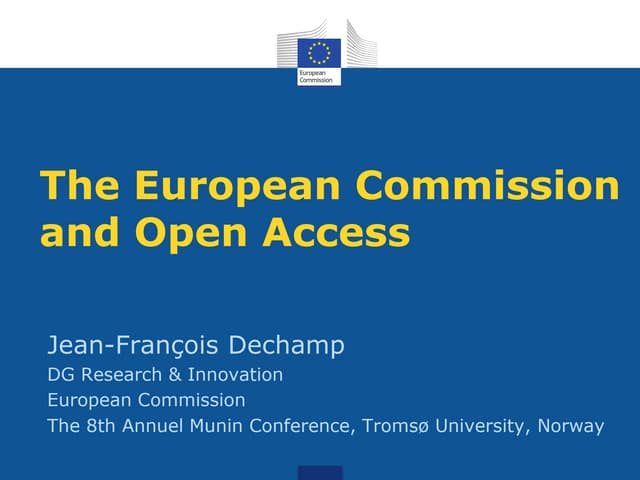 European Commission

The European Commission and Open Access

Jean-François Dechamp

DG Research & Innovation

European Commission

The 8th Annuel Munin Conference, Tromsø University, Norway